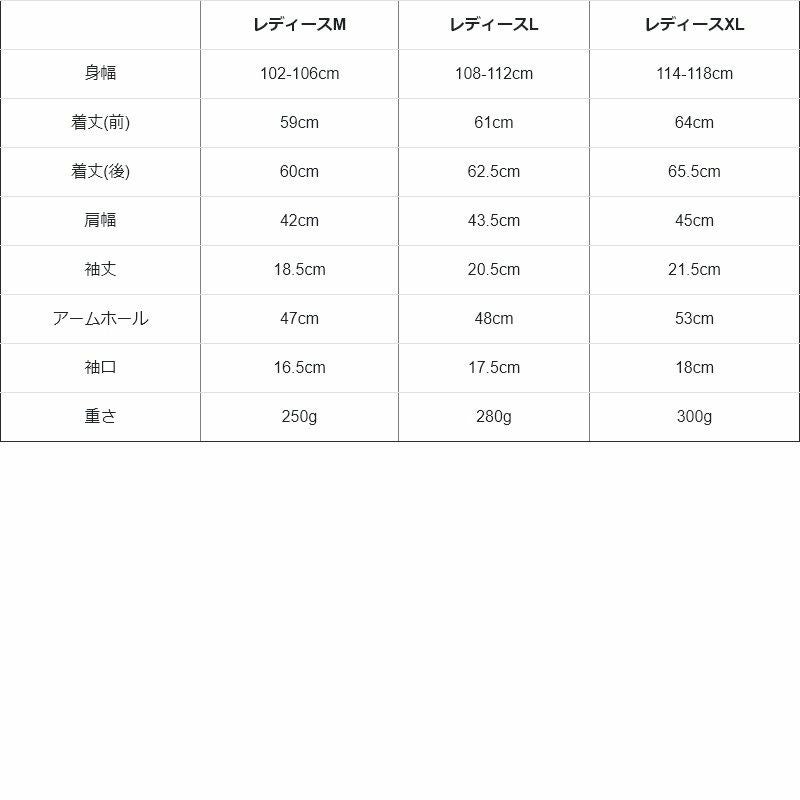 | | レディースM | レディースL | レディースXL |
|---|---|---|---|
| 身幅 | 102-106cm | 108-112cm | 114-118cm |
| 着丈(前) | 59cm | 61cm | 64cm |
| 着丈(後) | 60cm | 62.5cm | 65.5cm |
| 肩幅 | 42cm | 43.5cm | 45cm |
| 袖丈 | 18.5cm | 20.5cm | 21.5cm |
| アームホール | 47cm | 48cm | 53cm |
| 袖口 | 16.5cm | 17.5cm | 18cm |
| 重さ | 250g | 280g | 300g |